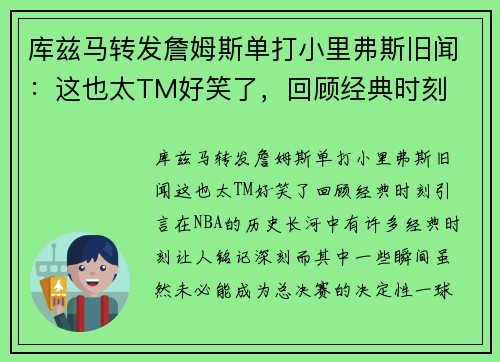 库兹马转发詹姆斯单打小里弗斯旧闻：这也太TM好笑了，回顾经典时刻

库兹马转发詹姆斯单打小里弗斯旧闻这也太TM好笑了回顾经典时刻引言在NBA的历史长河中有许多经典时刻让人铭记深刻而其中一些瞬间虽然未必能成为总决赛的决定性一球